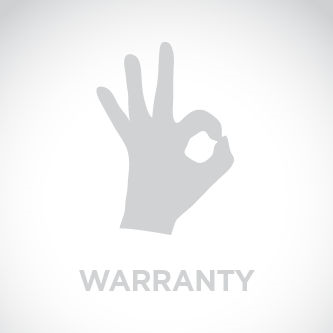 WARRANTY